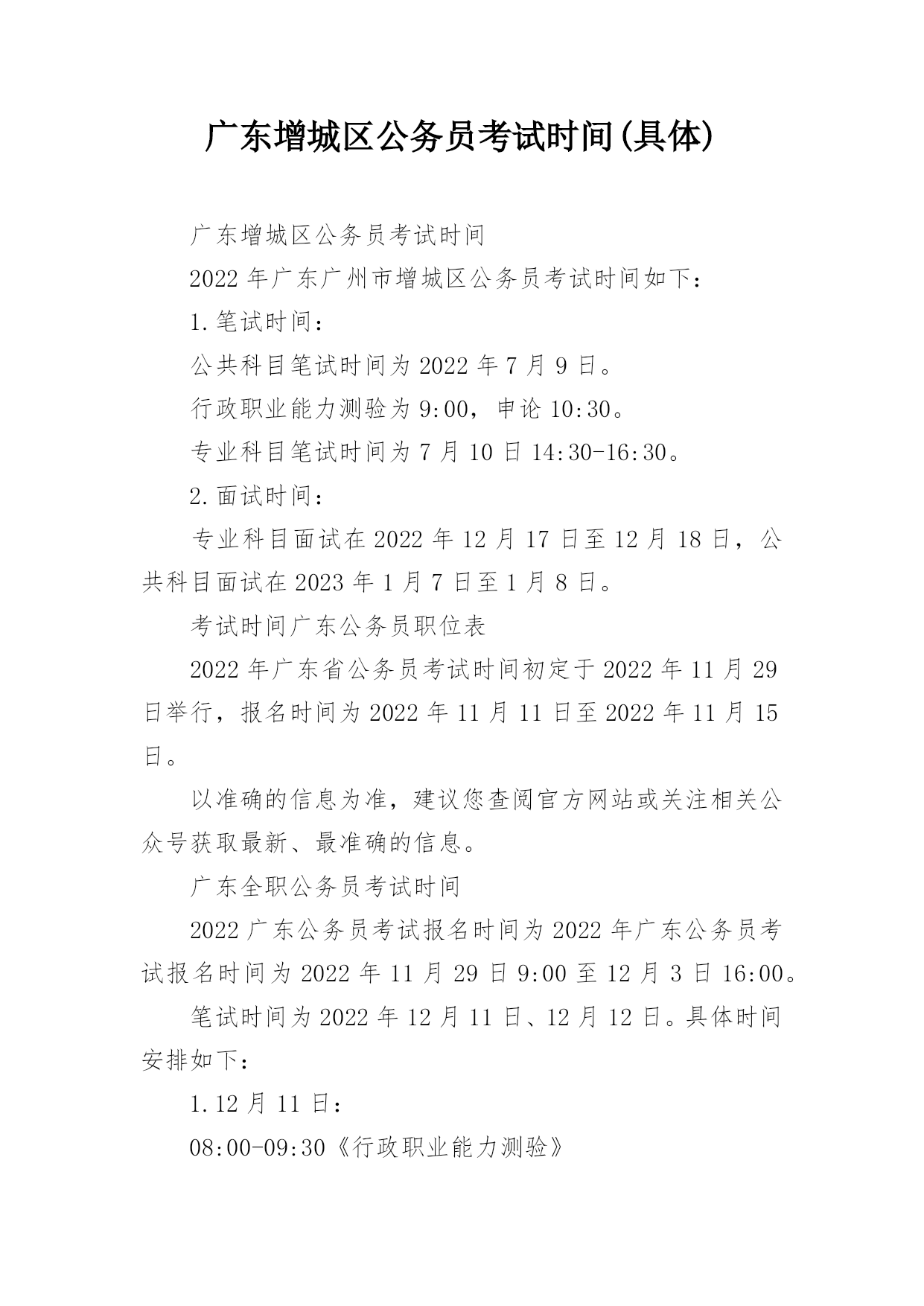 广东增城区公务员考试时间(具体)

广东增城区公务员考试时间

2022 年广东广州市增城区公务员考试时间如下：

1.笔试时间：

公共科目笔试时间为 2022 年 7 月 9 日。

行政职业能力测验为 9:00，申论 10:30。

专业科目笔试时间为 7 月 10 日 14:30-16:30。

2.面试时间：

专业科目面试在 2022 年 12 月 17 日至 12 月 18 日，公共科目面试在 2023 年 1 月 7 日至 1 月 8 日。

考试时间广东公务员职位表

2022 年广东省公务员考试时间初定于 2022 年 11 月 29 日举行，报名时间为 2022 年 11 月 11 日至 2022 年 11 月 15 日。

以准确的信息为准，建议您查阅官方网站或关注相关公众号获取最新、最准确的信息。

广东全职公务员考试时间

2022 广东公务员考试报名时间为 2022 年广东公务员考试报名时间为 2022 年 11 月 29 日 9:00 至 12 月 3 日 16:00。

笔试时间为 2022 年 12 月 11 日、12 月 12 日。具体时间安排如下：

1.12 月 11 日：

08:00-09:30《行政职业能力测验》